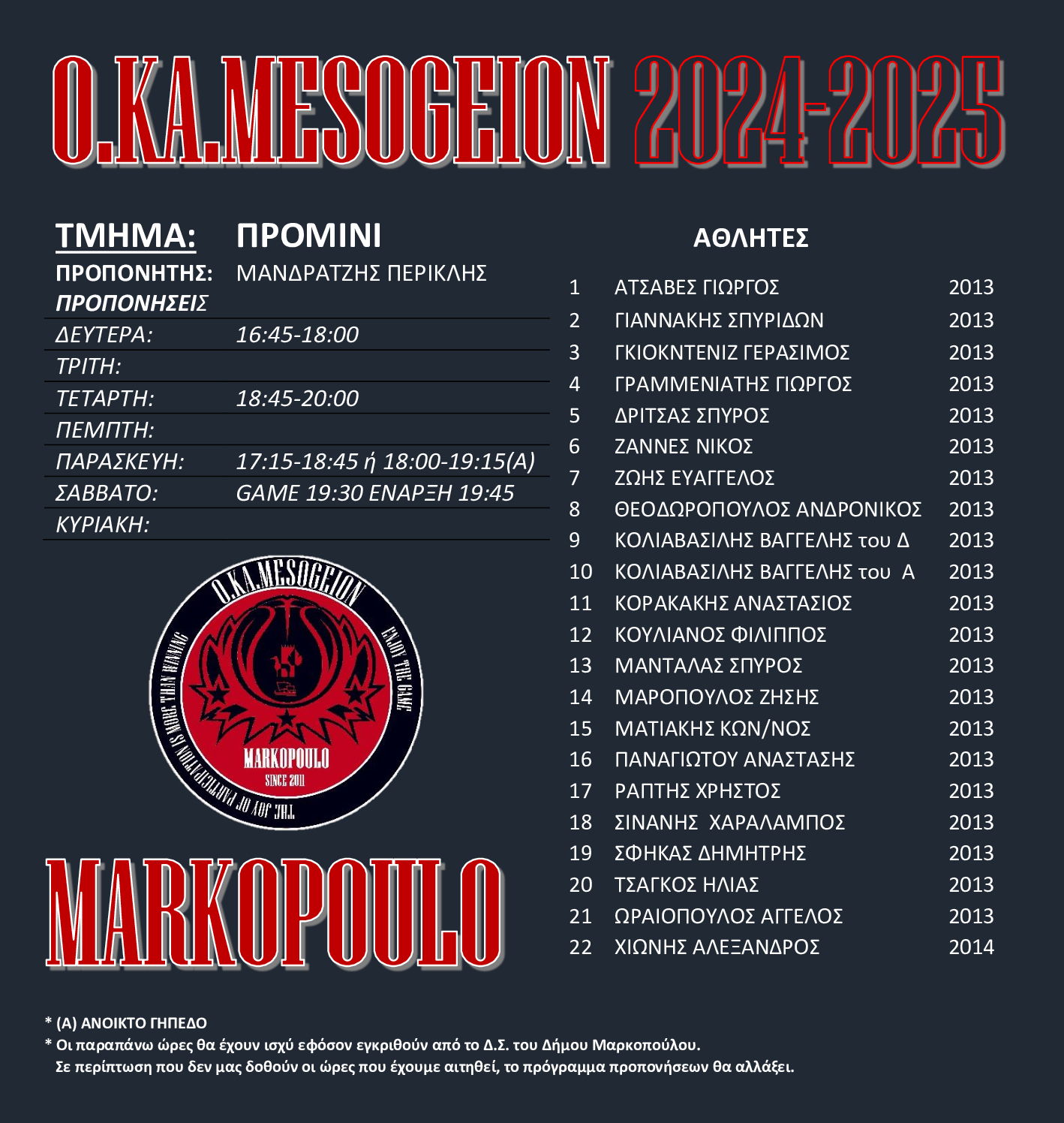 O.KA.MESOGEION 2024-2025

ΤΜΗΜΑ: ΠΡΟΜΙΝΙ
ΠΡΟΠΟΝΗΤΗΣ: ΜΑΝΔΡΑΤΖΗΣ ΠΕΡΙΚΛΗΣ
ΠΡΟΠΟΝΗΣΕΙΣ

| | |
|---|---|
| ΔΕΥΤΕΡΑ: | 16:45-18:00 |
| ΤΡΙΤΗ: | |
| ΤΕΤΑΡΤΗ: | 18:45-20:00 |
| ΠΕΜΠΤΗ: | |
| ΠΑΡΑΣΚΕΥΗ: | 17:15-18:45 ή 18:00-19:15(Α) |
| ΣΑΒΒΑΤΟ: | GAME 19:30 ΕΝΑΡΞΗ 19:45 |
| ΚΥΡΙΑΚΗ: | |

O.KA.MESOGEION
ENJOY THE GAME
THE JOY OF PARTICIPATION IS MORE THAN WINNING
MARKOPOULO
SINCE 2011

MARKOPOULO

ΑΘΛΗΤΕΣ

| | | |
|---|---|---|
| 1 | ΑΤΣΑΒΕΣ ΓΙΩΡΓΟΣ | 2013 |
| 2 | ΓΙΑΝΝΑΚΗΣ ΣΠΥΡΙΔΩΝ | 2013 |
| 3 | ΓΚΙΟΚΝΤΕΝΙΖ ΓΕΡΑΣΙΜΟΣ | 2013 |
| 4 | ΓΡΑΜΜΕΝΙΑΤΗΣ ΓΙΩΡΓΟΣ | 2013 |
| 5 | ΔΡΙΤΣΑΣ ΣΠΥΡΟΣ | 2013 |
| 6 | ΖΑΝΝΕΣ ΝΙΚΟΣ | 2013 |
| 7 | ΖΩΗΣ ΕΥΑΓΓΕΛΟΣ | 2013 |
| 8 | ΘΕΟΔΩΡΟΠΟΥΛΟΣ ΑΝΔΡΟΝΙΚΟΣ | 2013 |
| 9 | ΚΟΛΙΑΒΑΣΙΛΗΣ ΒΑΓΓΕΛΗΣ του Δ | 2013 |
| 10 | ΚΟΛΙΑΒΑΣΙΛΗΣ ΒΑΓΓΕΛΗΣ του Α | 2013 |
| 11 | ΚΟΡΑΚΑΚΗΣ ΑΝΑΣΤΑΣΙΟΣ | 2013 |
| 12 | ΚΟΥΛΙΑΝΟΣ ΦΙΛΙΠΠΟΣ | 2013 |
| 13 | ΜΑΝΤΑΛΑΣ ΣΠΥΡΟΣ | 2013 |
| 14 | ΜΑΡΟΠΟΥΛΟΣ ΖΗΣΗΣ | 2013 |
| 15 | ΜΑΤΙΑΚΗΣ ΚΩΝ/ΝΟΣ | 2013 |
| 16 | ΠΑΝΑΓΙΩΤΟΥ ΑΝΑΣΤΑΣΗΣ | 2013 |
| 17 | ΡΑΠΤΗΣ ΧΡΗΣΤΟΣ | 2013 |
| 18 | ΣΙΝΑΝΗΣ ΧΑΡΑΛΑΜΠΟΣ | 2013 |
| 19 | ΣΦΗΚΑΣ ΔΗΜΗΤΡΗΣ | 2013 |
| 20 | ΤΣΑΓΚΟΣ ΗΛΙΑΣ | 2013 |
| 21 | ΩΡΑΙΟΠΟΥΛΟΣ ΑΓΓΕΛΟΣ | 2013 |
| 22 | ΧΙΩΝΗΣ ΑΛΕΞΑΝΔΡΟΣ | 2014 |

* (Α) ΑΝΟΙΚΤΟ ΓΗΠΕΔΟ
* Οι παραπάνω ώρες θα έχουν ισχύ εφόσον εγκριθούν από το Δ.Σ. του Δήμου Μαρκοπούλου.
Σε περίπτωση που δεν μας δοθούν οι ώρες που έχουμε αιτηθεί, το πρόγραμμα προπονήσεων θα αλλάξει.